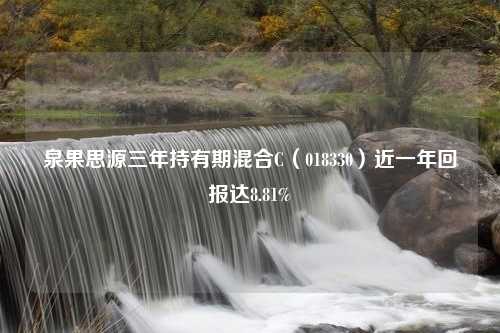 泉果思源三年持有期混合C（018330）近一年回报达8.81%